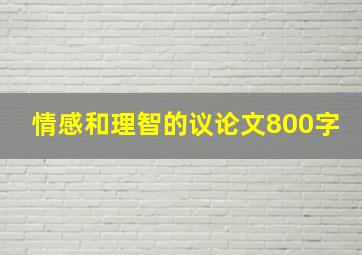 情感和理智的议论文800字